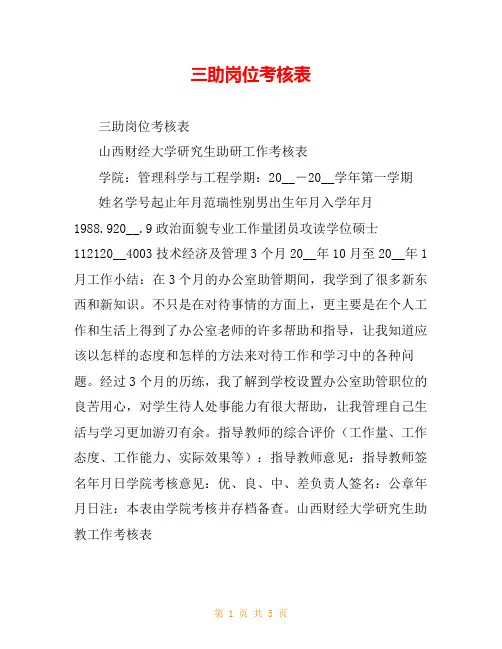 三助岗位考核表

三助岗位考核表

山西财经大学研究生助研工作考核表

学院：管理科学与工程学期：20__－20__学年第一学期

姓名学号起止年月范瑞性别男出生年月入学年月1988.920__.9政治面貌专业工作量团员攻读学位硕士112120__4003技术经济及管理3个月20__年10月至20__年1月工作小结：在3个月的办公室助管期间，我学到了很多新东西和新知识。不只是在对待事情的方面上，更主要是在个人工作和生活上得到了办公室老师的许多帮助和指导，让我知道应该以怎样的态度和怎样的方法来对待工作和学习中的各种问题。经过3个月的历练，我了解到学校设置办公室助管职位的良苦用心，对学生待人处事能力有很大帮助，让我管理自己生活与学习更加游刃有余。指导教师的综合评价（工作量、工作态度、工作能力、实际效果等）：指导教师意见：指导教师签名年月日学院考核意见：优、良、中、差负责人签名：公章年月日注：本表由学院考核并存档备查。山西财经大学研究生助教工作考核表

第 1 页 共 5 页